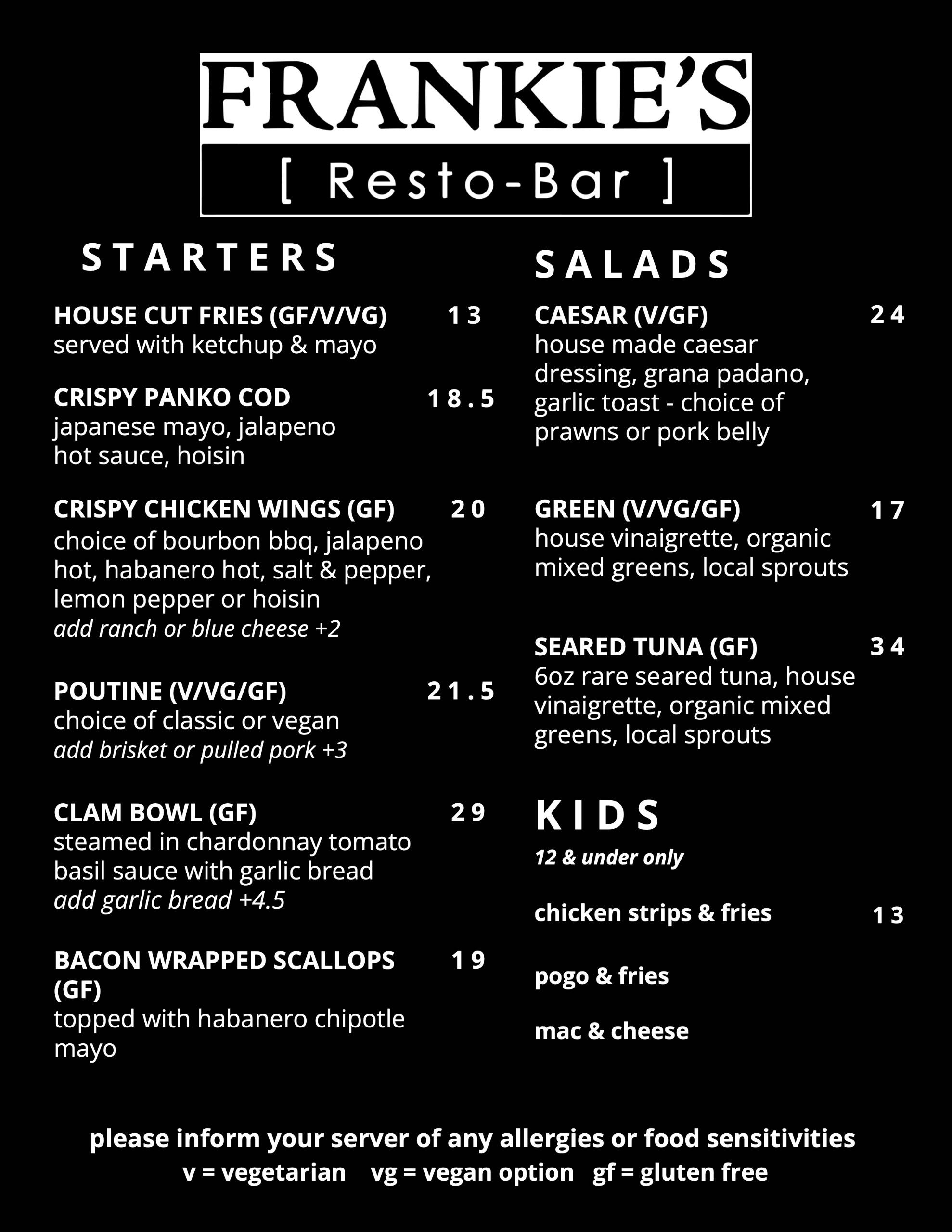 FRANKIE'S
[ Resto-Bar ]

STARTERS

HOUSE CUT FRIES (GF/V/VG) 13
served with ketchup & mayo

CRISPY PANKO COD 18.5
japanese mayo, jalapeno hot sauce, hoisin

CRISPY CHICKEN WINGS (GF) 20
choice of bourbon bbq, jalapeno hot, habanero hot, salt & pepper, lemon pepper or hoisin
add ranch or blue cheese +2

POUTINE (V/VG/GF) 21.5
choice of classic or vegan
add brisket or pulled pork +3

CLAM BOWL (GF) 29
steamed in chardonnay tomato basil sauce with garlic bread
add garlic bread +4.5

BACON WRAPPED SCALLOPS (GF) 19
topped with habanero chipotle mayo

SALADS

CAESAR (V/GF) 24
house made caesar dressing, grana padano, garlic toast - choice of prawns or pork belly

GREEN (V/VG/GF) 17
house vinaigrette, organic mixed greens, local sprouts

SEARED TUNA (GF) 34
6oz rare seared tuna, house vinaigrette, organic mixed greens, local sprouts

KIDS
12 & under only

chicken strips & fries 13

pogo & fries

mac & cheese

please inform your server of any allergies or food sensitivities
v = vegetarian vg = vegan option gf = gluten free